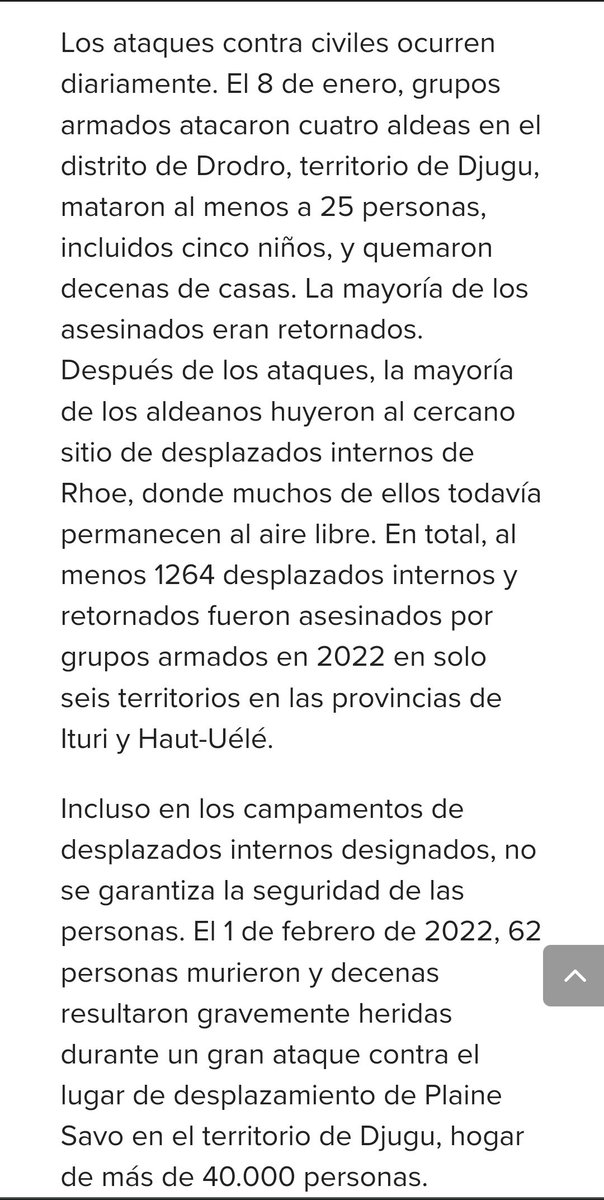 Los ataques contra civiles ocurren diariamente. El 8 de enero, grupos armados atacaron cuatro aldeas en el distrito de Drodro, territorio de Djugu, mataron al menos a 25 personas, incluidos cinco niños, y quemaron decenas de casas. La mayoría de los asesinados eran retornados. Después de los ataques, la mayoría de los aldeanos huyeron al cercano sitio de desplazados internos de Rhoe, donde muchos de ellos todavía permanecen al aire libre. En total, al menos 1264 desplazados internos y retornados fueron asesinados por grupos armados en 2022 en solo seis territorios en las provincias de Ituri y Haut-Uélé.

Incluso en los campamentos de desplazados internos designados, no se garantiza la seguridad de las personas. El 1 de febrero de 2022, 62 personas murieron y decenas resultaron gravemente heridas durante un gran ataque contra el lugar de desplazamiento de Plaine Savo en el territorio de Djugu, hogar de más de 40.000 personas.